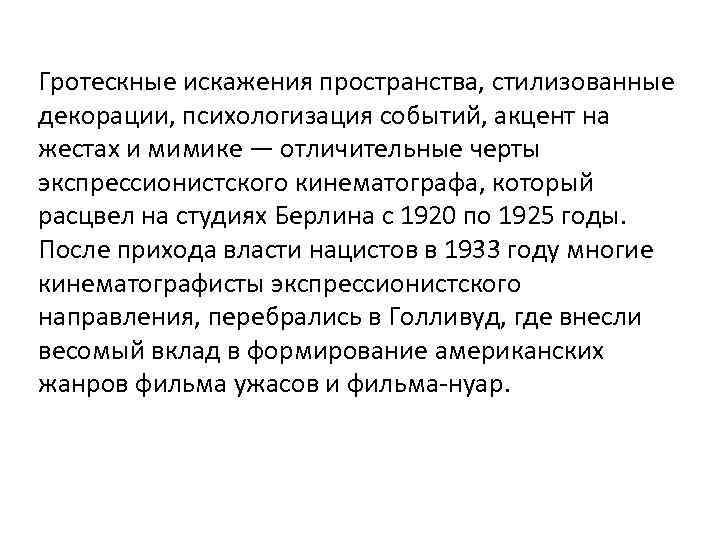 Гротескные искажения пространства, стилизованные декорации, психологизация событий, акцент на жестах и мимике — отличительные черты экспрессионистского кинематографа, который расцвел на студиях Берлина с 1920 по 1925 годы. После прихода власти нацистов в 1933 году многие кинематографисты экспрессионистского направления, перебрались в Голливуд, где внесли весомый вклад в формирование американских жанров фильма ужасов и фильма-нуар.